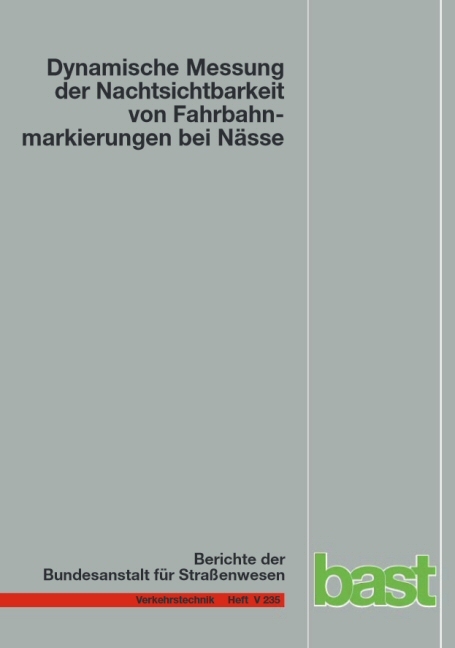 Dynamische Messung der Nachtsichtbarkeit von Fahrbahnmarkierungen bei Nässe

Berichte der Bundesanstalt für Straßenwesen

Verkehrstechnik Heft V 235

bast